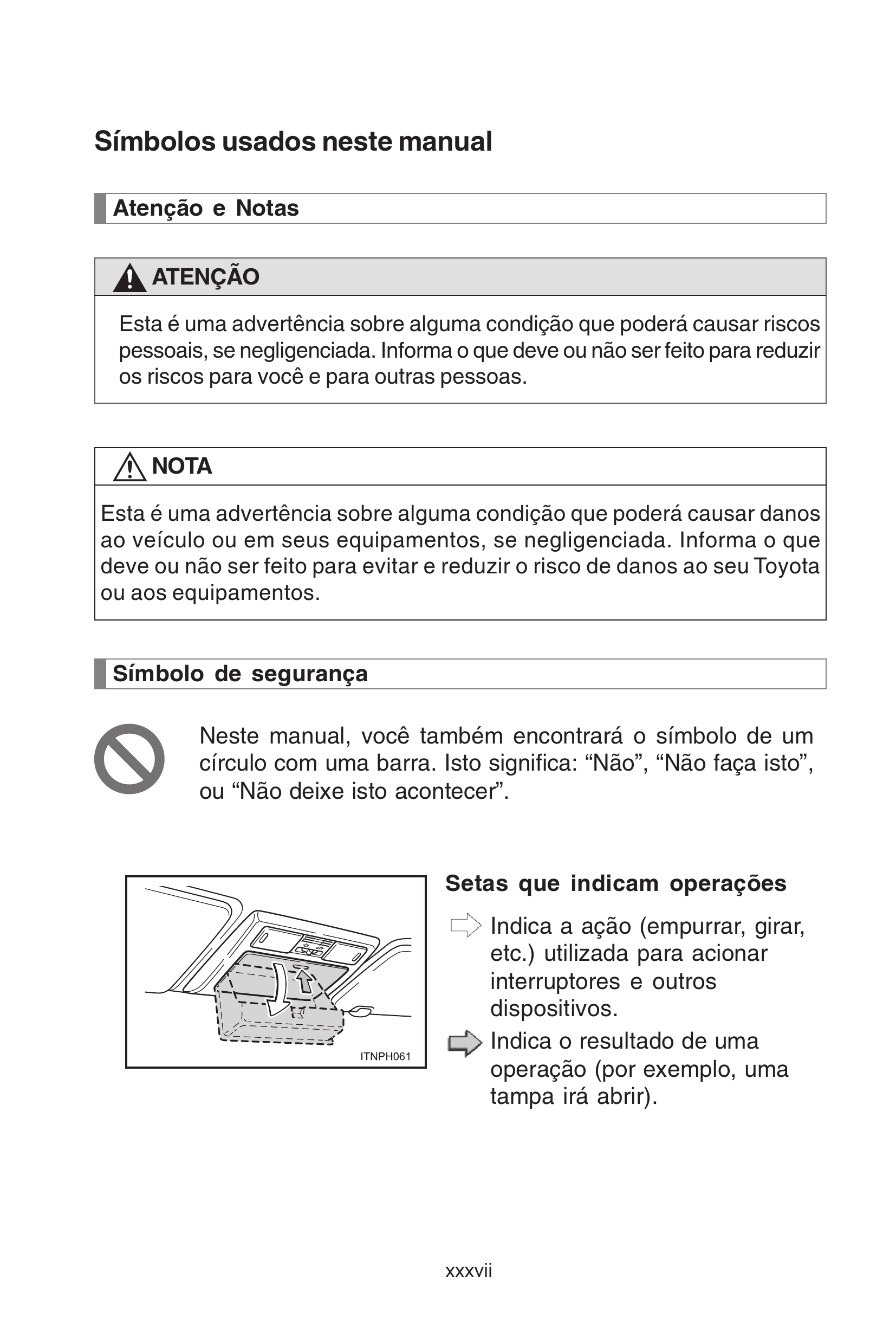 Símbolos usados neste manual

Atenção e Notas

ATENÇÃO

Esta é uma advertência sobre alguma condição que poderá causar riscos pessoais, se negligenciada. Informa o que deve ou não ser feito para reduzir os riscos para você e para outras pessoas.

NOTA

Esta é uma advertência sobre alguma condição que poderá causar danos ao veículo ou em seus equipamentos, se negligenciada. Informa o que deve ou não ser feito para evitar e reduzir o risco de danos ao seu Toyota ou aos equipamentos.

Símbolo de segurança

Neste manual, você também encontrará o símbolo de um círculo com uma barra. Isto significa: “Não”, “Não faça isto”, ou “Não deixe isto acontecer”.

OFF

ITNPH061

Setas que indicam operações

Indica a ação (empurrar, girar, etc.) utilizada para acionar interruptores e outros dispositivos.

Indica o resultado de uma operação (por exemplo, uma tampa irá abrir).

xxxvii